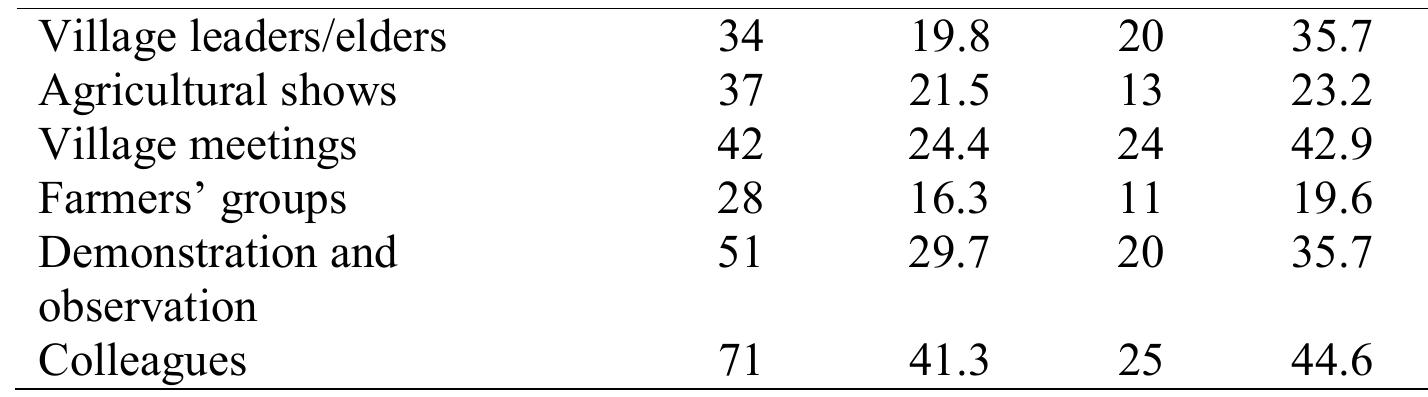 | | | | | |
|---|---|---|---|---|
| Village leaders/elders | 34 | 19.8 | 20 | 35.7 |
| Agricultural shows | 37 | 21.5 | 13 | 23.2 |
| Village meetings | 42 | 24.4 | 24 | 42.9 |
| Farmers’ groups | 28 | 16.3 | 11 | 19.6 |
| Demonstration and observation | 51 | 29.7 | 20 | 35.7 |
| Colleagues | 71 | 41.3 | 25 | 44.6 |